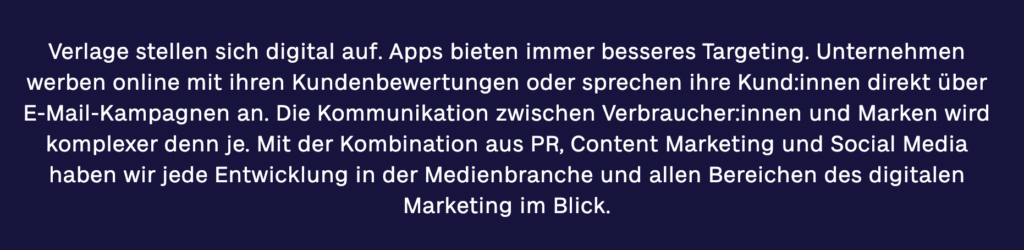 Verlage stellen sich digital auf. Apps bieten immer besseres Targeting. Unternehmen werben online mit ihren Kundenbewertungen oder sprechen ihre Kund:innen direkt über E-Mail-Kampagnen an. Die Kommunikation zwischen Verbraucher:innen und Marken wird komplexer denn je. Mit der Kombination aus PR, Content Marketing und Social Media haben wir jede Entwicklung in der Medienbranche und allen Bereichen des digitalen Marketing im Blick.